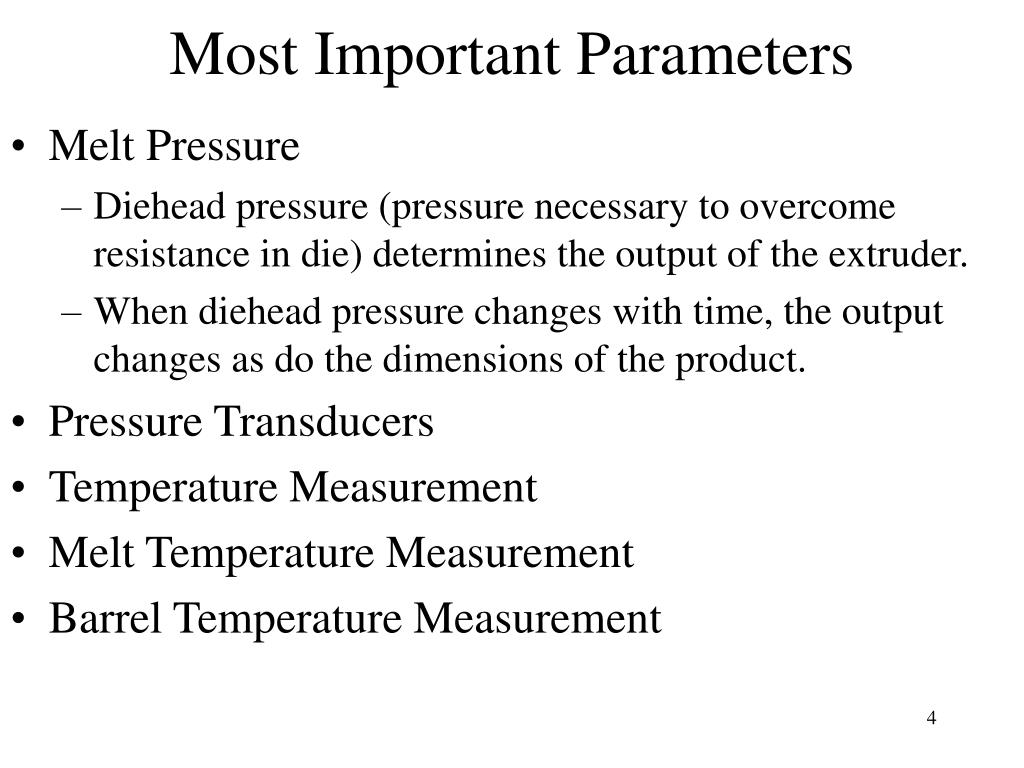 Most Important Parameters

• Melt Pressure
 – Diehead pressure (pressure necessary to overcome resistance in die) determines the output of the extruder.
 – When diehead pressure changes with time, the output changes as do the dimensions of the product.
• Pressure Transducers
• Temperature Measurement
• Melt Temperature Measurement
• Barrel Temperature Measurement

4